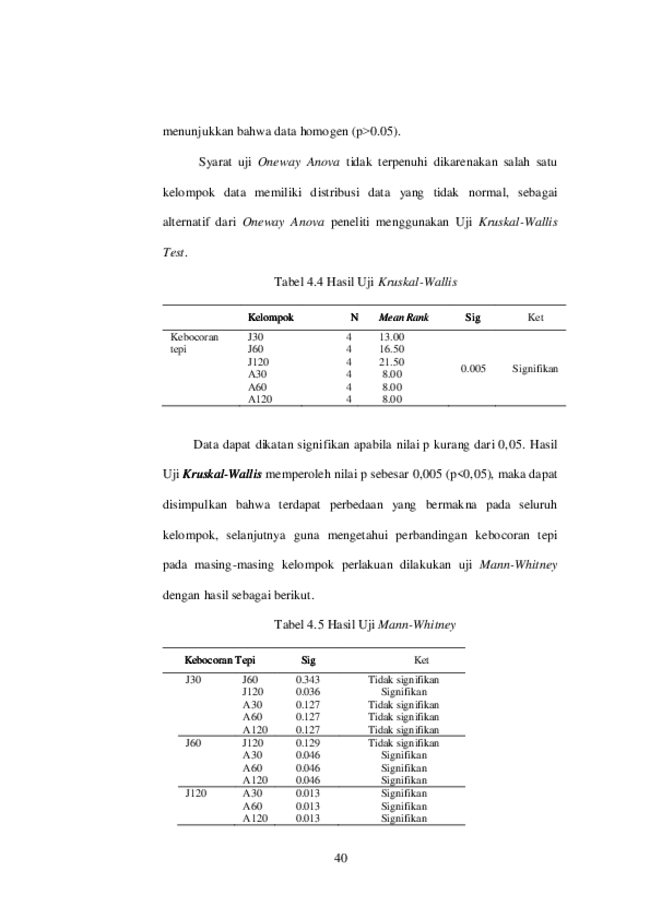 menunjukkan bahwa data homogen (p>0.05).

Syarat uji Oneway Anova tidak terpenuhi dikarenakan salah satu kelompok data memiliki distribusi data yang tidak normal, sebagai alternatif dari Oneway Anova peneliti menggunakan Uji Kruskal-Wallis Test.

Tabel 4.4 Hasil Uji Kruskal-Wallis

|  | Kelompok | N | Mean Rank | Sig | Ket |
|---|---|---|---|---|---|
| Kebocoran tepi | J30 | 4 | 13.00 | 0.005 | Signifikan |
|  | J60 | 4 | 16.50 |  |  |
|  | J120 | 4 | 21.50 |  |  |
|  | A30 | 4 | 8.00 |  |  |
|  | A60 | 4 | 8.00 |  |  |
|  | A120 | 4 | 8.00 |  |  |

Data dapat dikatan signifikan apabila nilai p kurang dari 0,05. Hasil Uji Kruskal-Wallis memperoleh nilai p sebesar 0,005 (p<0,05), maka dapat disimpulkan bahwa terdapat perbedaan yang bermakna pada seluruh kelompok, selanjutnya guna mengetahui perbandingan kebocoran tepi pada masing-masing kelompok perlakuan dilakukan uji Mann-Whitney dengan hasil sebagai berikut.

Tabel 4.5 Hasil Uji Mann-Whitney

| Kebocoran Tepi |  | Sig | Ket |
|---|---|---|---|
| J30 | J60 | 0.343 | Tidak signifikan |
|  | J120 | 0.036 | Signifikan |
|  | A30 | 0.127 | Tidak signifikan |
|  | A60 | 0.127 | Tidak signifikan |
|  | A120 | 0.127 | Tidak signifikan |
| J60 | J120 | 0.129 | Tidak signifikan |
|  | A30 | 0.046 | Signifikan |
|  | A60 | 0.046 | Signifikan |
|  | A120 | 0.046 | Signifikan |
| J120 | A30 | 0.013 | Signifikan |
|  | A60 | 0.013 | Signifikan |
|  | A120 | 0.013 | Signifikan |

40